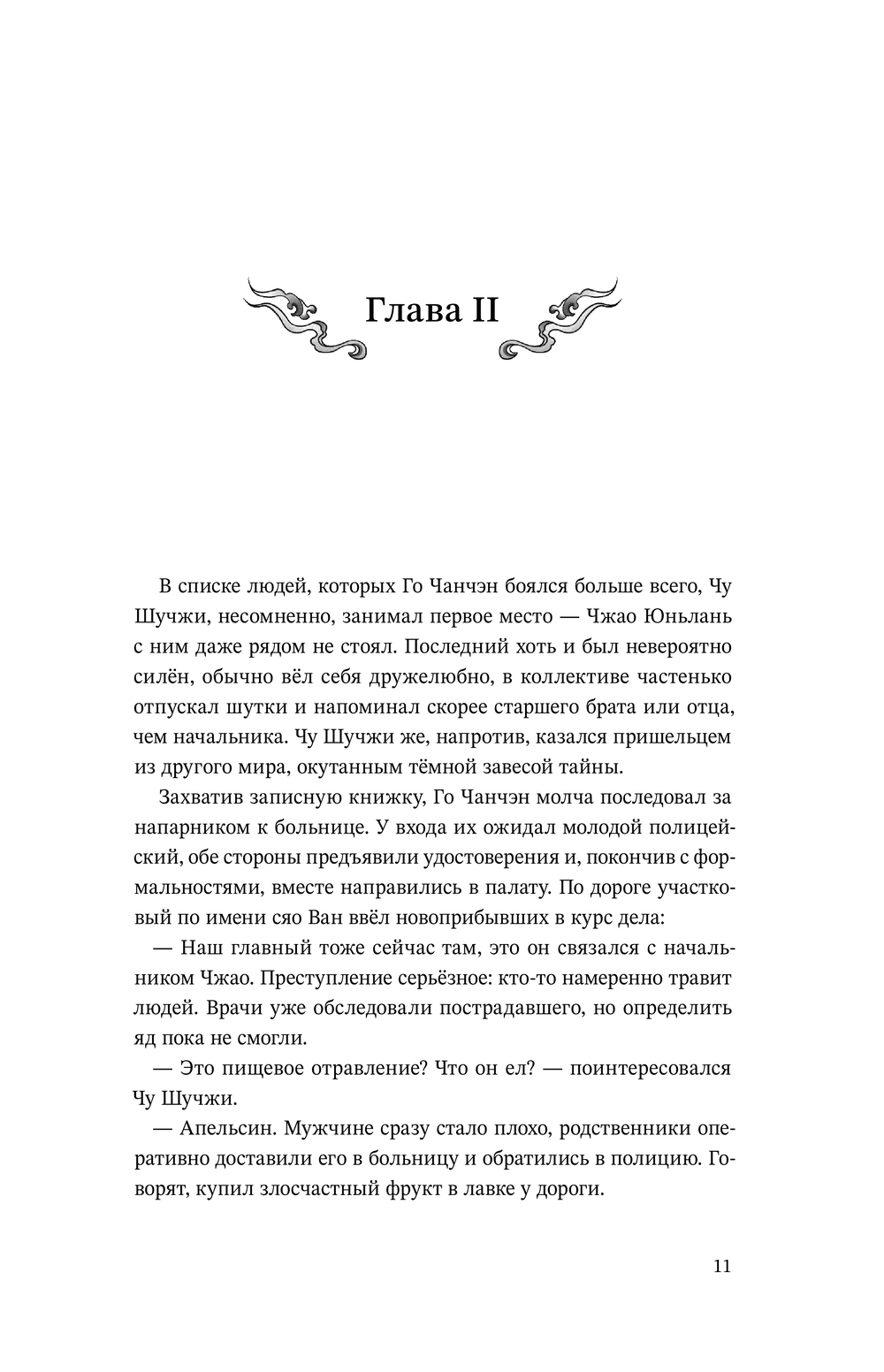 Глава II

В списке людей, которых Го Чанчэн боялся больше всего, Чу Шучжи, несомненно, занимал первое место — Чжао Юньлань с ним даже рядом не стоял. Последний хоть и был невероятно силён, обычно вёл себя дружелюбно, в коллективе частенько отпускал шутки и напоминал скорее старшего брата или отца, чем начальника. Чу Шучжи же, напротив, казался пришельцем из другого мира, окутанным тёмной завесой тайны.

Захватив записную книжку, Го Чанчэн молча последовал за напарником к больнице. У входа их ожидал молодой полицейский, обе стороны предъявили удостоверения и, покончив с формальностями, вместе направились в палату. По дороге участковый по имени сяо Ван ввёл новоприбывших в курс дела:

— Наш главный тоже сейчас там, это он связался с начальником Чжао. Преступление серьёзное: кто-то намеренно травит людей. Врачи уже обследовали пострадавшего, но определить яд пока не смогли.

— Это пищевое отравление? Что он ел? — поинтересовался Чу Шучжи.

— Апельсин. Мужчине сразу стало плохо, родственники оперативно доставили его в больницу и обратились в полицию. Говорят, купил злосчастный фрукт в лавке у дороги.

11